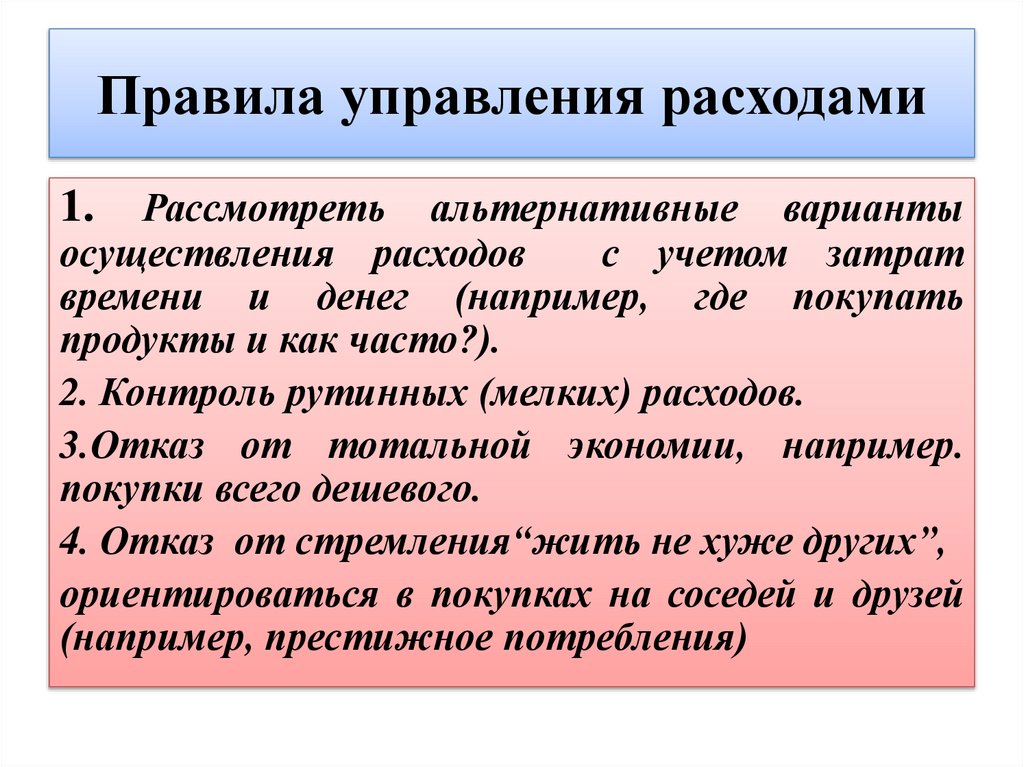 Правила управления расходами

1. Рассмотреть альтернативные варианты осуществления расходов с учетом затрат времени и денег (например, где покупать продукты и как часто?).

2. Контроль рутинных (мелких) расходов.

3.Отказ от тотальной экономии, например. покупки всего дешевого.

4. Отказ от стремления“жить не хуже других”,

ориентироваться в покупках на соседей и друзей (например, престижное потребления)